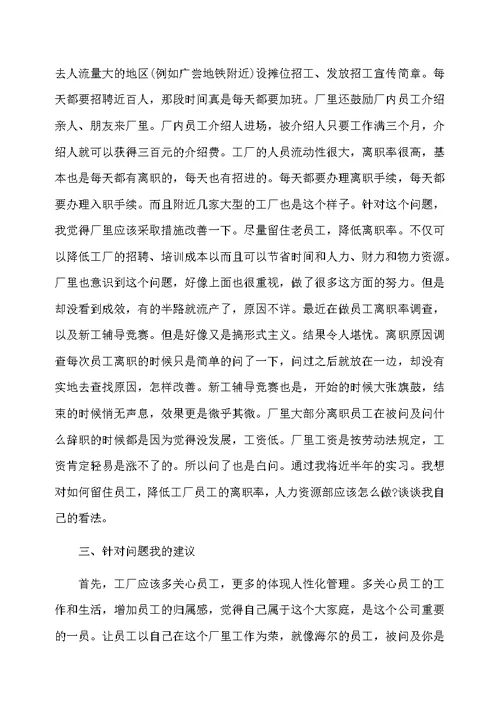 去人流量大的地区(例如广尝地铁附近)设摊位招工、发放招工宣传简章。每天都要招聘近百人，那段时间真是每天都要加班。厂里还鼓励厂内员工介绍亲人、朋友来厂里。厂内员工介绍人进场，被介绍人只要工作满三个月，介绍人就可以获得三百元的介绍费。工厂的人员流动性很大，离职率很高，基本也是每天都有离职的，每天也有招进的。每天都要办理离职手续，每天都要办理入职手续。而且附近几家大型的工厂也是这个样子。针对这个问题，我觉得厂里应该采取措施改善一下。尽量留住老员工，降低离职率。不仅可以降低工厂的招聘、培训成本以而且可以节省时间和人力、财力和物力资源。厂里也意识到这个问题，好像上面也很重视，做了很多这方面的努力。但是却没看到成效，有的半路就流产了，原因不详。最近在做员工离职率调查，以及新工辅导竞赛。但是好像又是搞形式主义。结果令人堪忧。离职原因调查每次员工离职的时候只是简单的问了一下，问过之后就放在一边，却没有实地去查找原因，怎样改善。新工辅导竞赛也是，开始的时候大张旗鼓，结束的时候悄无声息，效果更是微乎其微。厂里大部分离职员工在被问及问什么辞职的时候都是因为觉得没发展，工资低。厂里工资是按劳动法规定，工资肯定轻易是涨不了的。所以问了也是白问。通过我将近半年的实习。我想对如何留住员工，降低工厂员工的离职率，人力资源部应该怎么做?谈谈我自己的看法。

三、针对问题我的建议

首先，工厂应该多关心员工，更多的体现人性化管理。多关心员工的工作和生活，增加员工的归属感，觉得自己属于这个大家庭，是这个公司重要的一员。让员工以自己在这个厂里工作为荣，就像海尔的员工，被问及你是